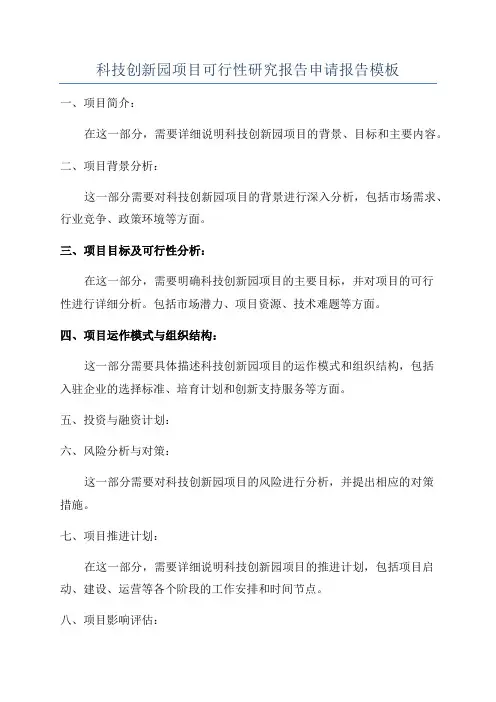 科技创新园项目可行性研究报告申请报告模板

一、项目简介：

在这一部分，需要详细说明科技创新园项目的背景、目标和主要内容。

二、项目背景分析：

这一部分需要对科技创新园项目的背景进行深入分析，包括市场需求、行业竞争、政策环境等方面。

三、项目目标及可行性分析：

在这一部分，需要明确科技创新园项目的主要目标，并对项目的可行性进行详细分析。包括市场潜力、项目资源、技术难题等方面。

四、项目运作模式与组织结构：

这一部分需要具体描述科技创新园项目的运作模式和组织结构，包括入驻企业的选择标准、培育计划和创新支持服务等方面。

五、投资与融资计划：

六、风险分析与对策：

这一部分需要对科技创新园项目的风险进行分析，并提出相应的对策措施。

七、项目推进计划：

在这一部分，需要详细说明科技创新园项目的推进计划，包括项目启动、建设、运营等各个阶段的工作安排和时间节点。

八、项目影响评估：